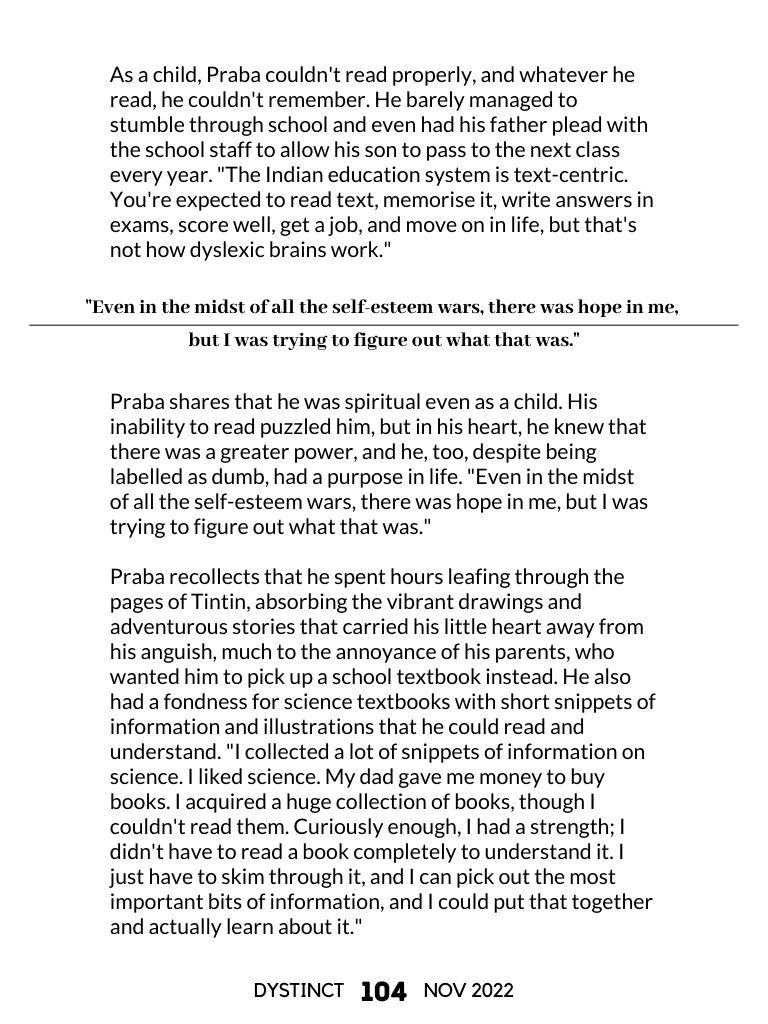 As a child, Praba couldn't read properly, and whatever he read, he couldn't remember. He barely managed to stumble through school and even had his father plead with the school staff to allow his son to pass to the next class every year. "The Indian education system is text-centric. You're expected to read text, memorise it, write answers in exams, score well, get a job, and move on in life, but that's not how dyslexic brains work."

"Even in the midst of all the self-esteem wars, there was hope in me, but I was trying to figure out what that was."

Praba shares that he was spiritual even as a child. His inability to read puzzled him, but in his heart, he knew that there was a greater power, and he, too, despite being labelled as dumb, had a purpose in life. "Even in the midst of all the self-esteem wars, there was hope in me, but I was trying to figure out what that was."

Praba recollects that he spent hours leafing through the pages of Tintin, absorbing the vibrant drawings and adventurous stories that carried his little heart away from his anguish, much to the annoyance of his parents, who wanted him to pick up a school textbook instead. He also had a fondness for science textbooks with short snippets of information and illustrations that he could read and understand. "I collected a lot of snippets of information on science. I liked science. My dad gave me money to buy books. I acquired a huge collection of books, though I couldn't read them. Curiously enough, I had a strength; I didn't have to read a book completely to understand it. I just have to skim through it, and I can pick out the most important bits of information, and I could put that together and actually learn about it."

DYSTINCT 104 NOV 2022